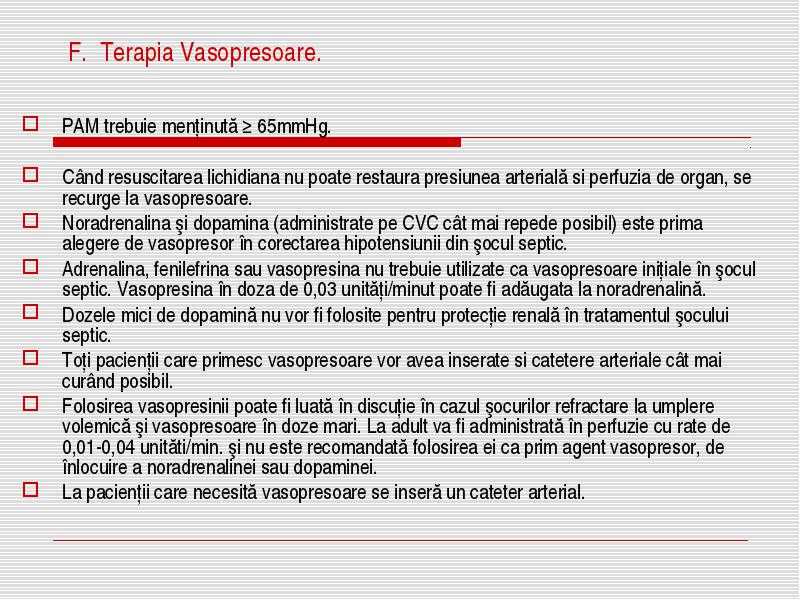 F. Terapia Vasopresoare.

PAM trebuie menținută ≥ 65mmHg.

Când resuscitarea lichidiana nu poate restaura presiunea arterială si perfuzia de organ, se recurge la vasopresoare.

Noradrenalina şi dopamina (administrate pe CVC cât mai repede posibil) este prima alegere de vasopresor în corectarea hipotensiunii din şocul septic.

Adrenalina, fenilefrina sau vasopresina nu trebuie utilizate ca vasopresoare inițiale în şocul septic. Vasopresina în doza de 0,03 unități/minut poate fi adăugata la noradrenalină.

Dozele mici de dopamină nu vor fi folosite pentru protecție renală în tratamentul şocului septic.

Toți pacienții care primesc vasopresoare vor avea inserate si catetere arteriale cât mai curând posibil.

Folosirea vasopresinii poate fi luată în discuție în cazul şocurilor refractare la umplere volemică şi vasopresoare în doze mari. La adult va fi administrată în perfuzie cu rate de 0,01-0,04 unități/min. şi nu este recomandată folosirea ei ca prim agent vasopresor, de înlocuire a noradrenalinei sau dopaminei.

La pacienții care necesită vasopresoare se inseră un cateter arterial.